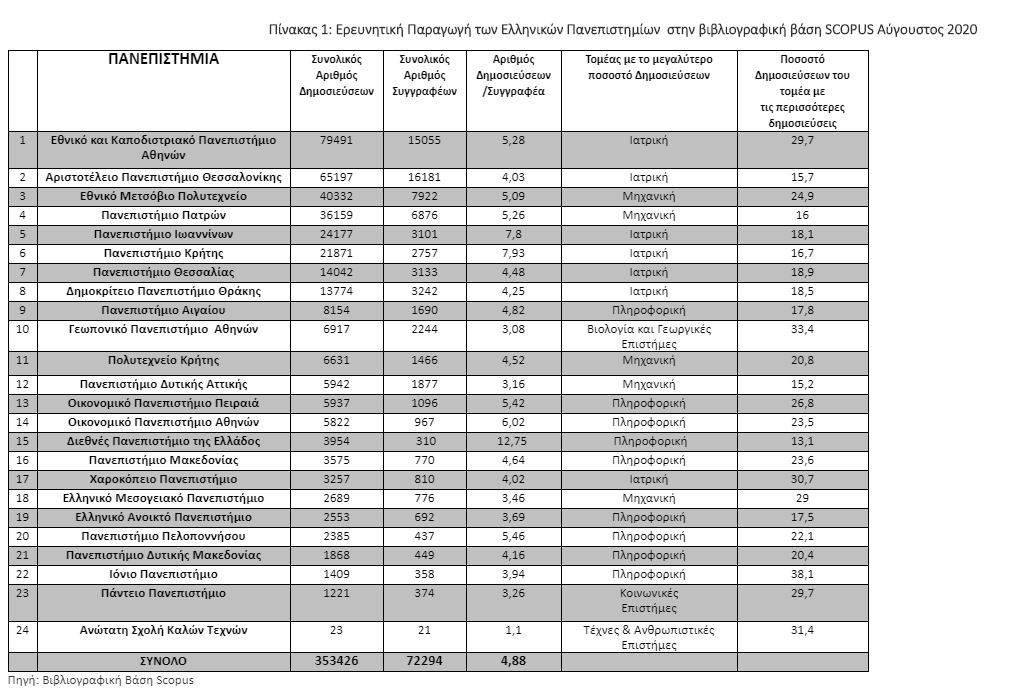 Πίνακας 1: Ερευνητική Παραγωγή των Ελληνικών Πανεπιστημίων στην βιβλιογραφική βάση SCOPUS Αύγουστος 2020

| | ΠΑΝΕΠΙΣΤΗΜΙΑ | Συνολικός Αριθμός Δημοσιεύσεων | Συνολικός Αριθμός Συγγραφέων | Αριθμός Δημοσιεύσεων /Συγγραφέα | Τομέας με το μεγαλύτερο ποσοστό Δημοσιεύσεων | Ποσοστό Δημοσιεύσεων του τομέα με τις περισσότερες δημοσιεύσεις |
|---|---|---|---|---|---|---|
| 1 | Εθνικό και Καποδιστριακό Πανεπιστήμιο Αθηνών | 79491 | 15055 | 5,28 | Ιατρική | 29,7 |
| 2 | Αριστοτέλειο Πανεπιστήμιο Θεσσαλονίκης | 65197 | 16181 | 4,03 | Ιατρική | 15,7 |
| 3 | Εθνικό Μετσόβιο Πολυτεχνείο | 40332 | 7922 | 5,09 | Μηχανική | 24,9 |
| 4 | Πανεπιστήμιο Πατρών | 36159 | 6876 | 5,26 | Μηχανική | 16 |
| 5 | Πανεπιστήμιο Ιωαννίνων | 24177 | 3101 | 7,8 | Ιατρική | 18,1 |
| 6 | Πανεπιστήμιο Κρήτης | 21871 | 2757 | 7,93 | Ιατρική | 16,7 |
| 7 | Πανεπιστήμιο Θεσσαλίας | 14042 | 3133 | 4,48 | Ιατρική | 18,9 |
| 8 | Δημοκρίτειο Πανεπιστήμιο Θράκης | 13774 | 3242 | 4,25 | Ιατρική | 18,5 |
| 9 | Πανεπιστήμιο Αιγαίου | 8154 | 1690 | 4,82 | Πληροφορική | 17,8 |
| 10 | Γεωπονικό Πανεπιστήμιο Αθηνών | 6917 | 2244 | 3,08 | Βιολογία και Γεωργικές Επιστήμες | 33,4 |
| 11 | Πολυτεχνείο Κρήτης | 6631 | 1466 | 4,52 | Μηχανική | 20,8 |
| 12 | Πανεπιστήμιο Δυτικής Αττικής | 5942 | 1877 | 3,16 | Μηχανική | 15,2 |
| 13 | Οικονομικό Πανεπιστήμιο Πειραιά | 5937 | 1096 | 5,42 | Πληροφορική | 26,8 |
| 14 | Οικονομικό Πανεπιστήμιο Αθηνών | 5822 | 967 | 6,02 | Πληροφορική | 23,5 |
| 15 | Διεθνές Πανεπιστήμιο της Ελλάδος | 3954 | 310 | 12,75 | Πληροφορική | 13,1 |
| 16 | Πανεπιστήμιο Μακεδονίας | 3575 | 770 | 4,64 | Πληροφορική | 23,6 |
| 17 | Χαροκόπειο Πανεπιστήμιο | 3257 | 810 | 4,02 | Ιατρική | 30,7 |
| 18 | Ελληνικό Μεσογειακό Πανεπιστήμιο | 2689 | 776 | 3,46 | Μηχανική | 29 |
| 19 | Ελληνικό Ανοικτό Πανεπιστήμιο | 2553 | 692 | 3,69 | Πληροφορική | 17,5 |
| 20 | Πανεπιστήμιο Πελοποννήσου | 2385 | 437 | 5,46 | Πληροφορική | 22,1 |
| 21 | Πανεπιστήμιο Δυτικής Μακεδονίας | 1868 | 449 | 4,16 | Πληροφορική | 20,4 |
| 22 | Ιόνιο Πανεπιστήμιο | 1409 | 358 | 3,94 | Πληροφορική | 38,1 |
| 23 | Πάντειο Πανεπιστήμιο | 1221 | 374 | 3,26 | Κοινωνικές Επιστήμες | 29,7 |
| 24 | Ανώτατη Σχολή Καλών Τεχνών | 23 | 21 | 1,1 | Τέχνες & Ανθρωπιστικές Επιστήμες | 31,4 |
| | ΣΥΝΟΛΟ | 353426 | 72294 | 4,88 | | |

Πηγή: Βιβλιογραφική Βάση Scopus